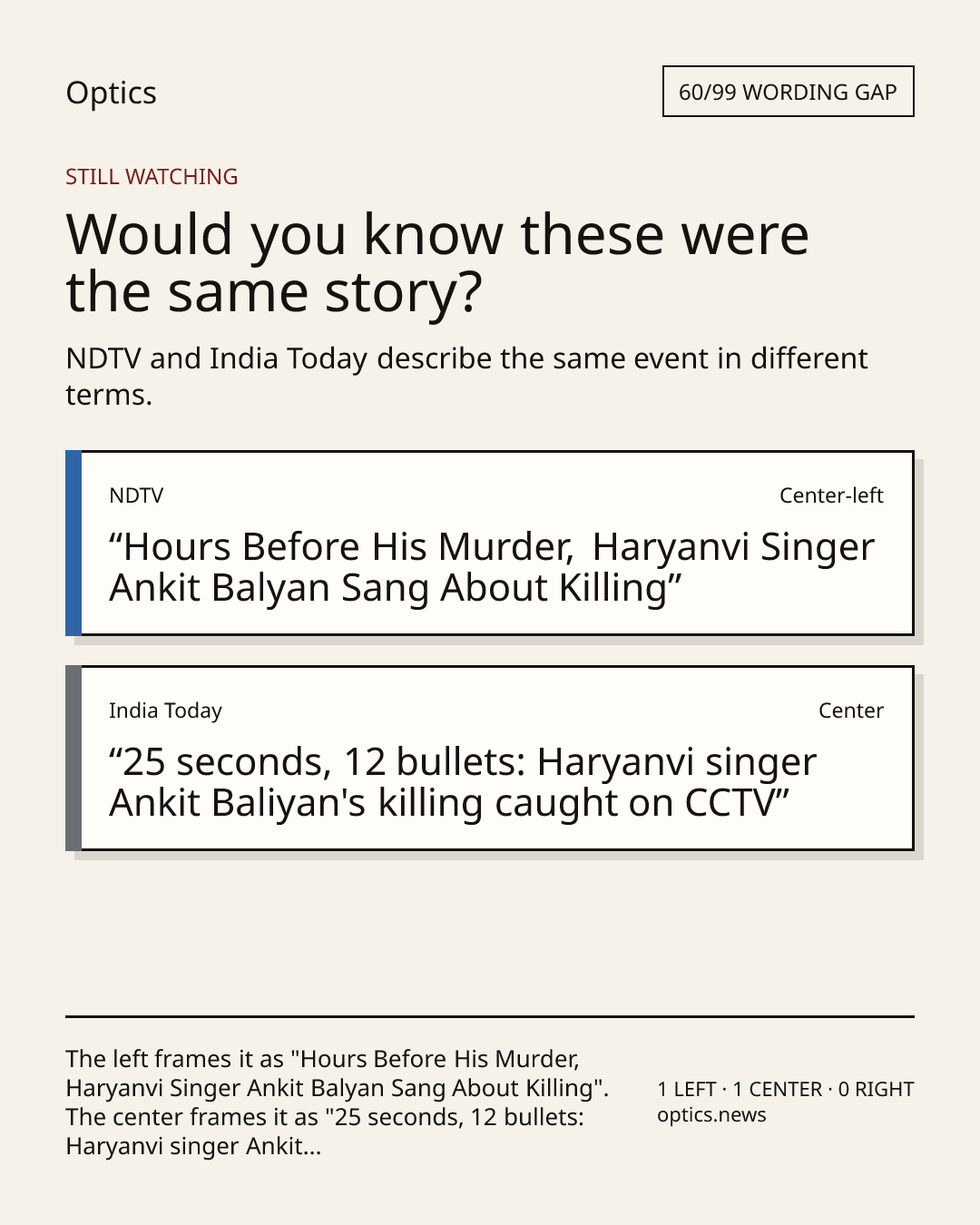 Optics

60/99 WORDING GAP

STILL WATCHING

Would you know these were the same story?

NDTV and India Today describe the same event in different terms.

NDTV

Center-left

“Hours Before His Murder, Haryanvi Singer Ankit Balyan Sang About Killing”

India Today

Center

“25 seconds, 12 bullets: Haryanvi singer Ankit Baliyan's killing caught on CCTV”

The left frames it as "Hours Before His Murder, Haryanvi Singer Ankit Balyan Sang About Killing". The center frames it as "25 seconds, 12 bullets: Haryanvi singer Ankit...

1 LEFT · 1 CENTER · 0 RIGHT
optics.news